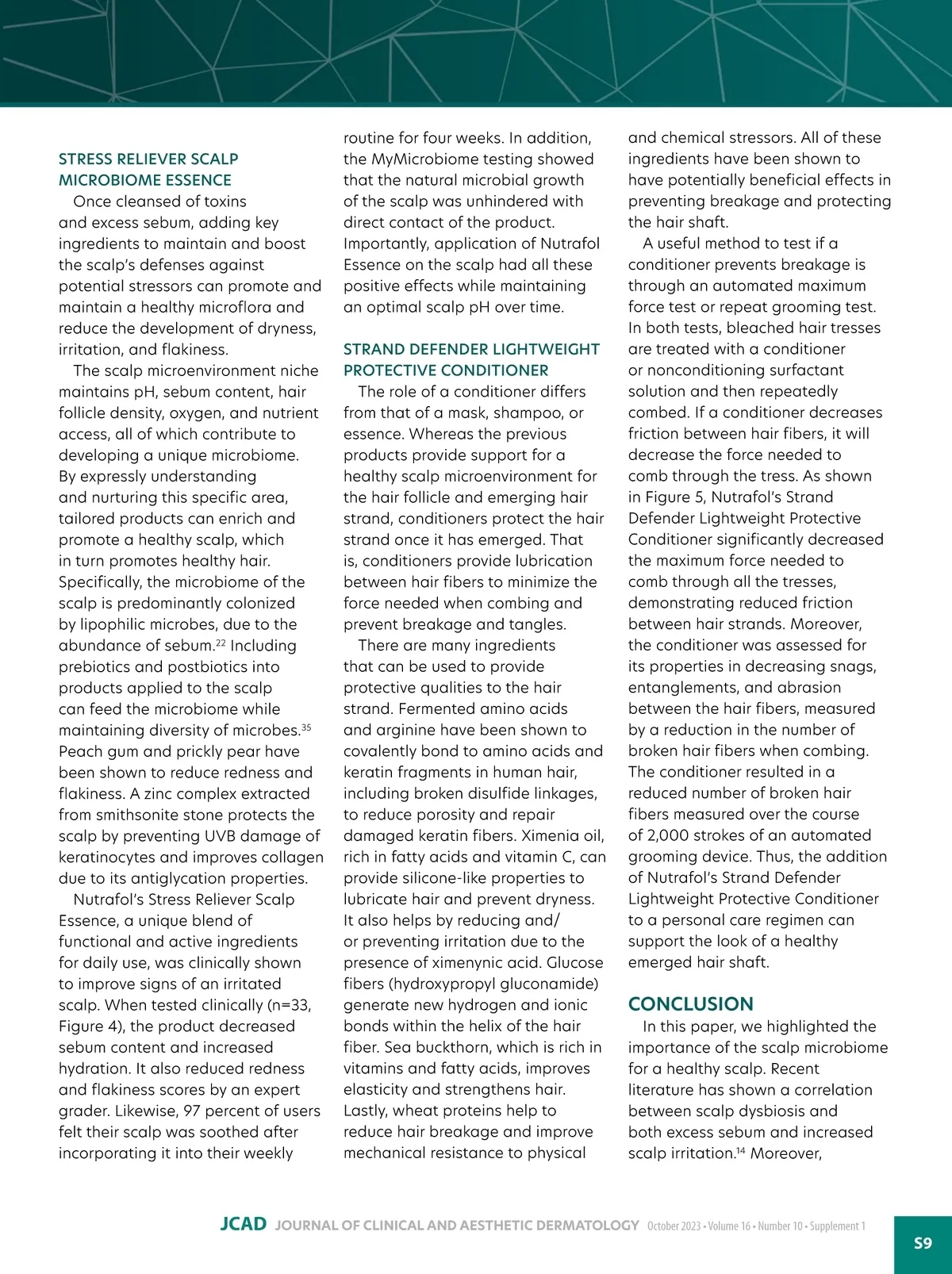 STRESS RELIEVER SCALP MICROBIOME ESSENCE

Once cleansed of toxins and excess sebum, adding key ingredients to maintain and boost the scalp's defenses against potential stressors can promote and maintain a healthy microflora and reduce the development of dryness, irritation, and flakiness.

The scalp microenvironment niche maintains pH, sebum content, hair follicle density, oxygen, and nutrient access, all of which contribute to developing a unique microbiome. By expressly understanding and nurturing this specific area, tailored products can enrich and promote a healthy scalp, which in turn promotes healthy hair. Specifically, the microbiome of the scalp is predominantly colonized by lipophilic microbes, due to the abundance of sebum.$^{22}$ Including prebiotics and postbiotics into products applied to the scalp can feed the microbiome while maintaining diversity of microbes.$^{35}$ Peach gum and prickly pear have been shown to reduce redness and flakiness. A zinc complex extracted from smithsonite stone protects the scalp by preventing UVB damage of keratinocytes and improves collagen due to its antiglycation properties.

Nutrafol's Stress Reliever Scalp Essence, a unique blend of functional and active ingredients for daily use, was clinically shown to improve signs of an irritated scalp. When tested clinically (n=33, Figure 4), the product decreased sebum content and increased hydration. It also reduced redness and flakiness scores by an expert grader. Likewise, 97 percent of users felt their scalp was soothed after incorporating it into their weekly routine for four weeks. In addition, the MyMicrobiome testing showed that the natural microbial growth of the scalp was unhindered with direct contact of the product. Importantly, application of Nutrafol Essence on the scalp had all these positive effects while maintaining an optimal scalp pH over time.

STRAND DEFENDER LIGHTWEIGHT PROTECTIVE CONDITIONER

The role of a conditioner differs from that of a mask, shampoo, or essence. Whereas the previous products provide support for a healthy scalp microenvironment for the hair follicle and emerging hair strand, conditioners protect the hair strand once it has emerged. That is, conditioners provide lubrication between hair fibers to minimize the force needed when combing and prevent breakage and tangles.

There are many ingredients that can be used to provide protective qualities to the hair strand. Fermented amino acids and arginine have been shown to covalently bond to amino acids and keratin fragments in human hair, including broken disulfide linkages, to reduce porosity and repair damaged keratin fibers. Ximenia oil, rich in fatty acids and vitamin C, can provide silicone-like properties to lubricate hair and prevent dryness. It also helps by reducing and/or preventing irritation due to the presence of ximenynic acid. Glucose fibers (hydroxypropyl gluconamide) generate new hydrogen and ionic bonds within the helix of the hair fiber. Sea buckthorn, which is rich in vitamins and fatty acids, improves elasticity and strengthens hair. Lastly, wheat proteins help to reduce hair breakage and improve mechanical resistance to physical and chemical stressors. All of these ingredients have been shown to have potentially beneficial effects in preventing breakage and protecting the hair shaft.

A useful method to test if a conditioner prevents breakage is through an automated maximum force test or repeat grooming test. In both tests, bleached hair tresses are treated with a conditioner or nonconditioning surfactant solution and then repeatedly combed. If a conditioner decreases friction between hair fibers, it will decrease the force needed to comb through the tress. As shown in Figure 5, Nutrafol's Strand Defender Lightweight Protective Conditioner significantly decreased the maximum force needed to comb through all the tresses, demonstrating reduced friction between hair strands. Moreover, the conditioner was assessed for its properties in decreasing snags, entanglements, and abrasion between the hair fibers, measured by a reduction in the number of broken hair fibers when combing. The conditioner resulted in a reduced number of broken hair fibers measured over the course of 2,000 strokes of an automated grooming device. Thus, the addition of Nutrafol's Strand Defender Lightweight Protective Conditioner to a personal care regimen can support the look of a healthy emerged hair shaft.

CONCLUSION

In this paper, we highlighted the importance of the scalp microbiome for a healthy scalp. Recent literature has shown a correlation between scalp dysbiosis and both excess sebum and increased scalp irritation.$^{14}$ Moreover,

JCAD JOURNAL OF CLINICAL AND AESTHETIC DERMATOLOGY October 2023 • Volume 16 • Number 10 • Supplement 1

S9